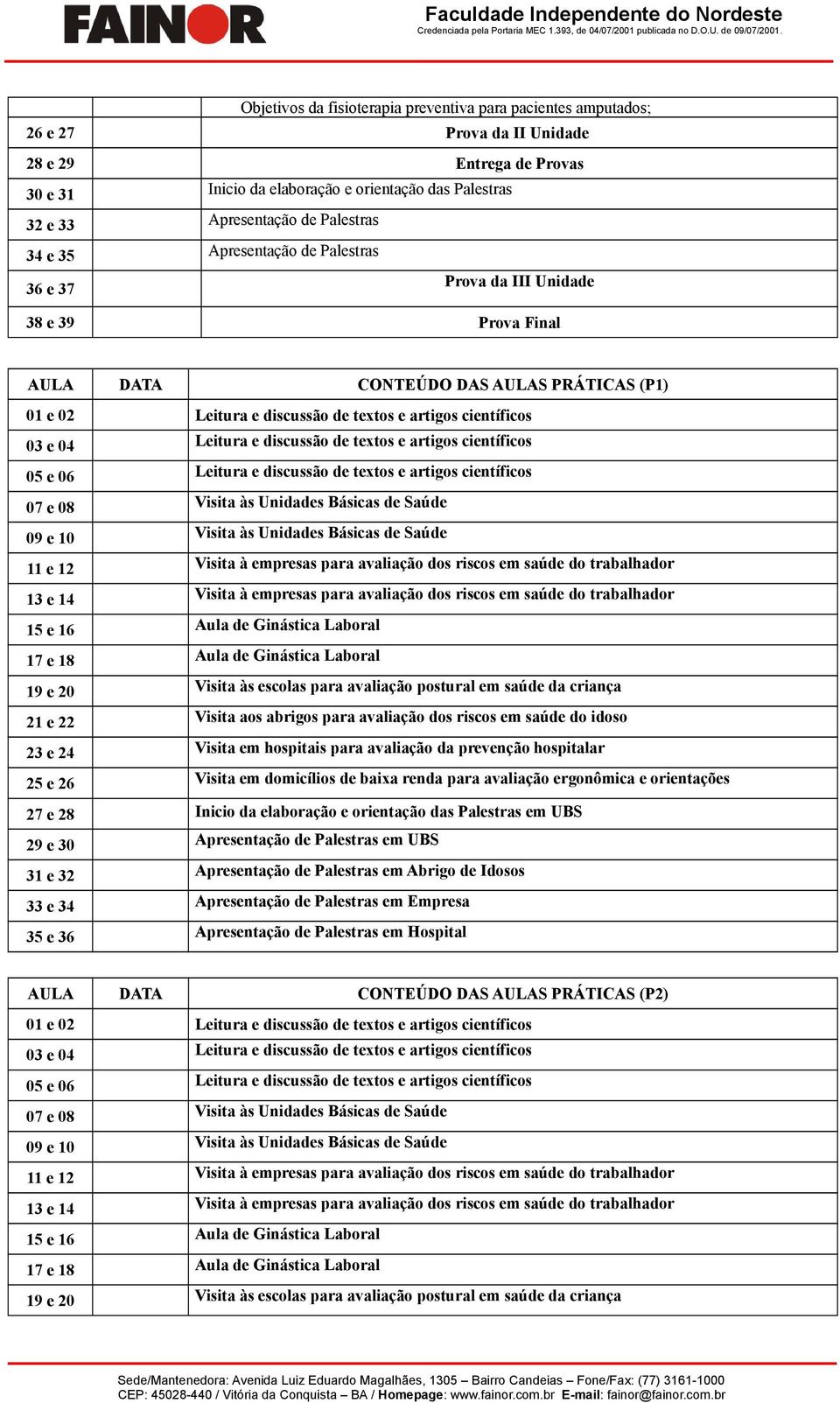 FAINOR

Faculdade Independente do Nordeste
Credenciada pela Portaria MEC 1.393, de 04/07/2001 publicada no D.O.U. de 09/07/2001.

| | | |
|---|---|---|
| | | Objetivos da fisioterapia preventiva para pacientes amputados; |
| 26 e 27 | | Prova da II Unidade |
| 28 e 29 | | Entrega de Provas |
| 30 e 31 | | Inicio da elaboração e orientação das Palestras |
| 32 e 33 | | Apresentação de Palestras |
| 34 e 35 | | Apresentação de Palestras |
| 36 e 37 | | Prova da III Unidade |
| 38 e 39 | | Prova Final |

| AULA | DATA | CONTEÚDO DAS AULAS PRÁTICAS (P1) |
|---|---|---|
| 01 e 02 | | Leitura e discussão de textos e artigos científicos |
| 03 e 04 | | Leitura e discussão de textos e artigos científicos |
| 05 e 06 | | Leitura e discussão de textos e artigos científicos |
| 07 e 08 | | Visita às Unidades Básicas de Saúde |
| 09 e 10 | | Visita às Unidades Básicas de Saúde |
| 11 e 12 | | Visita à empresas para avaliação dos riscos em saúde do trabalhador |
| 13 e 14 | | Visita à empresas para avaliação dos riscos em saúde do trabalhador |
| 15 e 16 | | Aula de Ginástica Laboral |
| 17 e 18 | | Aula de Ginástica Laboral |
| 19 e 20 | | Visita às escolas para avaliação postural em saúde da criança |
| 21 e 22 | | Visita aos abrigos para avaliação dos riscos em saúde do idoso |
| 23 e 24 | | Visita em hospitais para avaliação da prevenção hospitalar |
| 25 e 26 | | Visita em domicílios de baixa renda para avaliação ergonômica e orientações |
| 27 e 28 | | Inicio da elaboração e orientação das Palestras em UBS |
| 29 e 30 | | Apresentação de Palestras em UBS |
| 31 e 32 | | Apresentação de Palestras em Abrigo de Idosos |
| 33 e 34 | | Apresentação de Palestras em Empresa |
| 35 e 36 | | Apresentação de Palestras em Hospital |

| AULA | DATA | CONTEÚDO DAS AULAS PRÁTICAS (P2) |
|---|---|---|
| 01 e 02 | | Leitura e discussão de textos e artigos científicos |
| 03 e 04 | | Leitura e discussão de textos e artigos científicos |
| 05 e 06 | | Leitura e discussão de textos e artigos científicos |
| 07 e 08 | | Visita às Unidades Básicas de Saúde |
| 09 e 10 | | Visita às Unidades Básicas de Saúde |
| 11 e 12 | | Visita à empresas para avaliação dos riscos em saúde do trabalhador |
| 13 e 14 | | Visita à empresas para avaliação dos riscos em saúde do trabalhador |
| 15 e 16 | | Aula de Ginástica Laboral |
| 17 e 18 | | Aula de Ginástica Laboral |
| 19 e 20 | | Visita às escolas para avaliação postural em saúde da criança |

Sede/Mantenedora: Avenida Luiz Eduardo Magalhães, 1305 – Bairro Candeias – Fone/Fax: (77) 3161-1000
CEP: 45028-440 / Vitória da Conquista – BA / Homepage: www.fainor.com.br E-mail: fainor@fainor.com.br